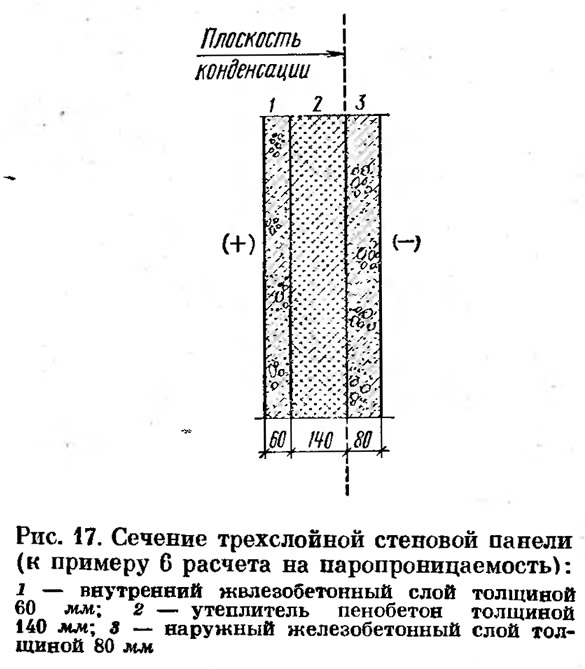 Плоскость конденсации

1 2 3

(+)

(−)

60 140 80

Рис. 17. Сечение трехслойной стеновой панели (к примеру 6 расчета на паропроницаемость):
1 — внутренний железобетонный слой толщиной 60 мм; 2 — утеплитель пенобетон толщиной 140 мм; 3 — наружный железобетонный слой толщиной 80 мм